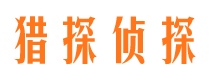 猎探侦探